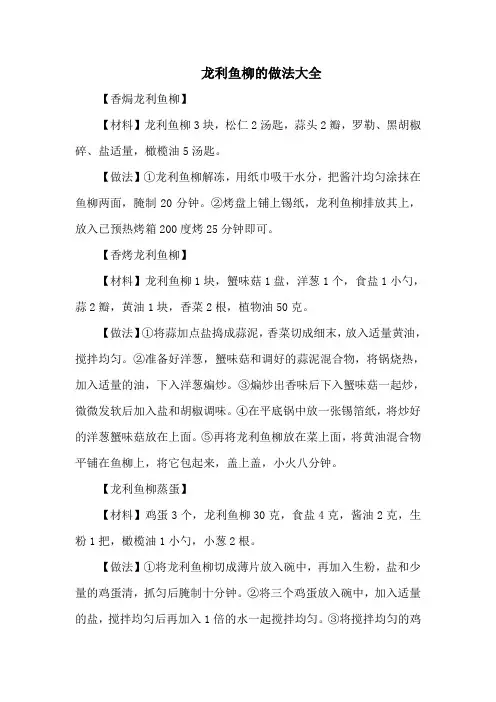 龙利鱼柳的做法大全

【香焗龙利鱼柳】

【材料】龙利鱼柳 3 块，松仁 2 汤匙，蒜头 2 瓣，罗勒、黑胡椒碎、盐适量，橄榄油 5 汤匙。

【做法】①龙利鱼柳解冻，用纸巾吸干水分，把酱汁均匀涂抹在鱼柳两面，腌制 20 分钟。②烤盘上铺上锡纸，龙利鱼柳排放其上，放入已预热烤箱 200 度烤 25 分钟即可。

【香烤龙利鱼柳】

【材料】龙利鱼柳 1 块，蟹味菇 1 盘，洋葱 1 个，食盐 1 小勺，蒜 2 瓣，黄油 1 块，香菜 2 根，植物油 50 克。

【做法】①将蒜加点盐捣成蒜泥，香菜切成细末，放入适量黄油，搅拌均匀。②准备好洋葱，蟹味菇和调好的蒜泥混合物，将锅烧热，加入适量的油，下入洋葱煸炒。③煸炒出香味后下入蟹味菇一起炒，微微发软后加入盐和胡椒调味。④在平底锅中放一张锡箔纸，将炒好的洋葱蟹味菇放在上面。⑤再将龙利鱼柳放在菜上面，将黄油混合物平铺在鱼柳上，将它包起来，盖上盖，小火八分钟。

【龙利鱼柳蒸蛋】

【材料】鸡蛋 3 个，龙利鱼柳 30 克，食盐 4 克，酱油 2 克，生粉 1 把，橄榄油 1 小勺，小葱 2 根。

【做法】①将龙利鱼柳切成薄片放入碗中，再加入生粉，盐和少量的鸡蛋清，抓匀后腌制十分钟。②将三个鸡蛋放入碗中，加入适量的盐，搅拌均匀后再加入 1 倍的水一起搅拌均匀。③将搅拌均匀的鸡